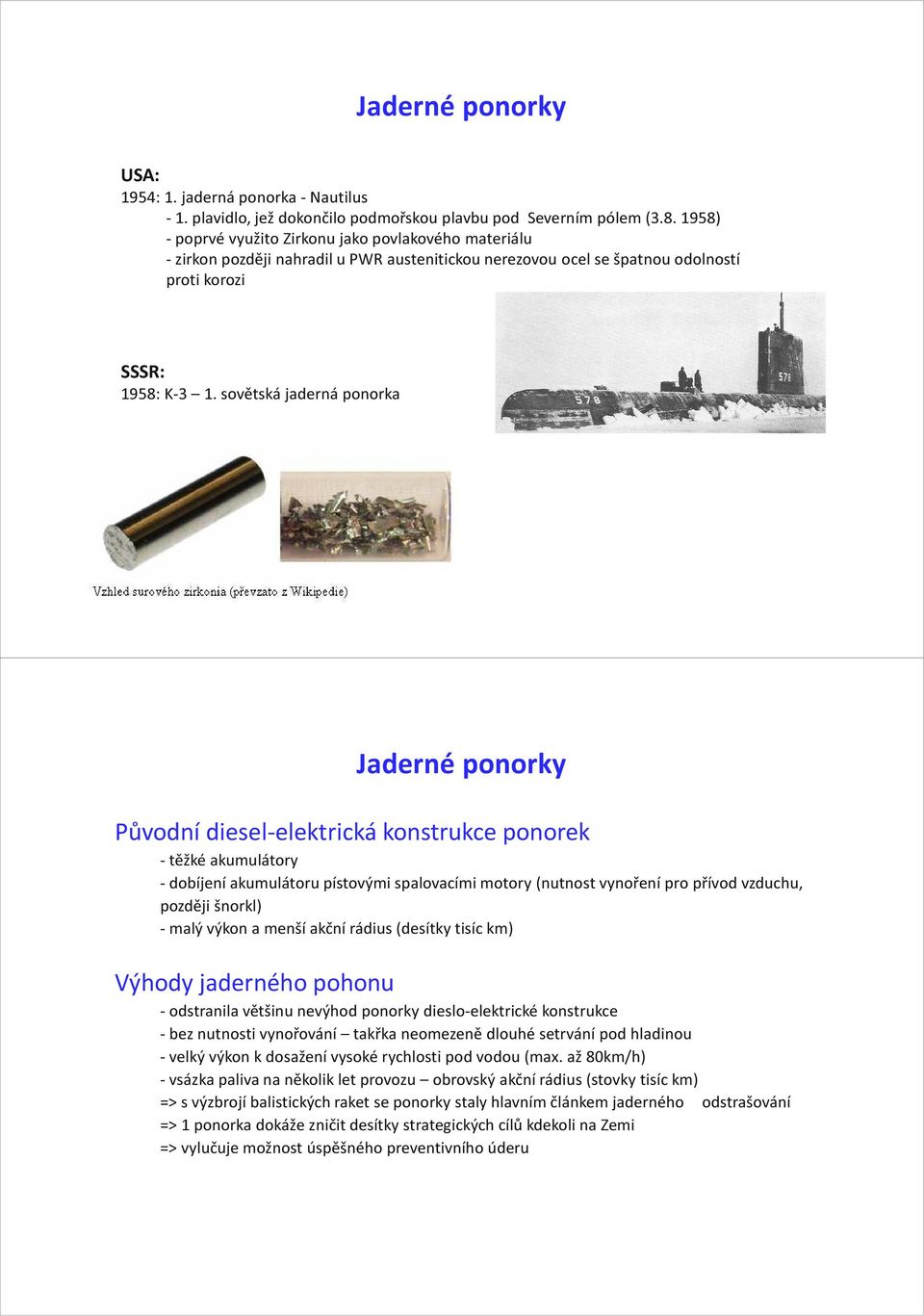 Jaderné ponorky

USA:
1954: 1. jaderná ponorka - Nautilus
- 1. plavidlo, jež dokončilo podmořskou plavbu pod Severním pólem (3.8. 1958)
- poprvé využito Zirkonu jako povlakového materiálu
- zirkon později nahradil u PWR austenitickou nerezovou ocel se špatnou odolností proti korozi

SSSR:
1958: K-3 – 1. sovětská jaderná ponorka

578

578

Vzhled surového zirkonia (převzato z Wikipedie)

Jaderné ponorky

Původní diesel-elektrická konstrukce ponorek
- těžké akumulátory
- dobíjení akumulátoru pístovými spalovacími motory (nutnost vynoření pro přívod vzduchu, později šnorkl)
- malý výkon a menší akční rádius (desítky tisíc km)

Výhody jaderného pohonu
- odstranila většinu nevýhod ponorky dieslo-elektrické konstrukce
- bez nutnosti vynořování – takřka neomezeně dlouhé setrvání pod hladinou
- velký výkon k dosažení vysoké rychlosti pod vodou (max. až 80km/h)
- vsázka paliva na několik let provozu – obrovský akční rádius (stovky tisíc km)
=> s výzbrojí balistických raket se ponorky staly hlavním článkem jaderného odstrašování
=> 1 ponorka dokáže zničit desítky strategických cílů kdekoli na Zemi
=> vylučuje možnost úspěšného preventivního úderu